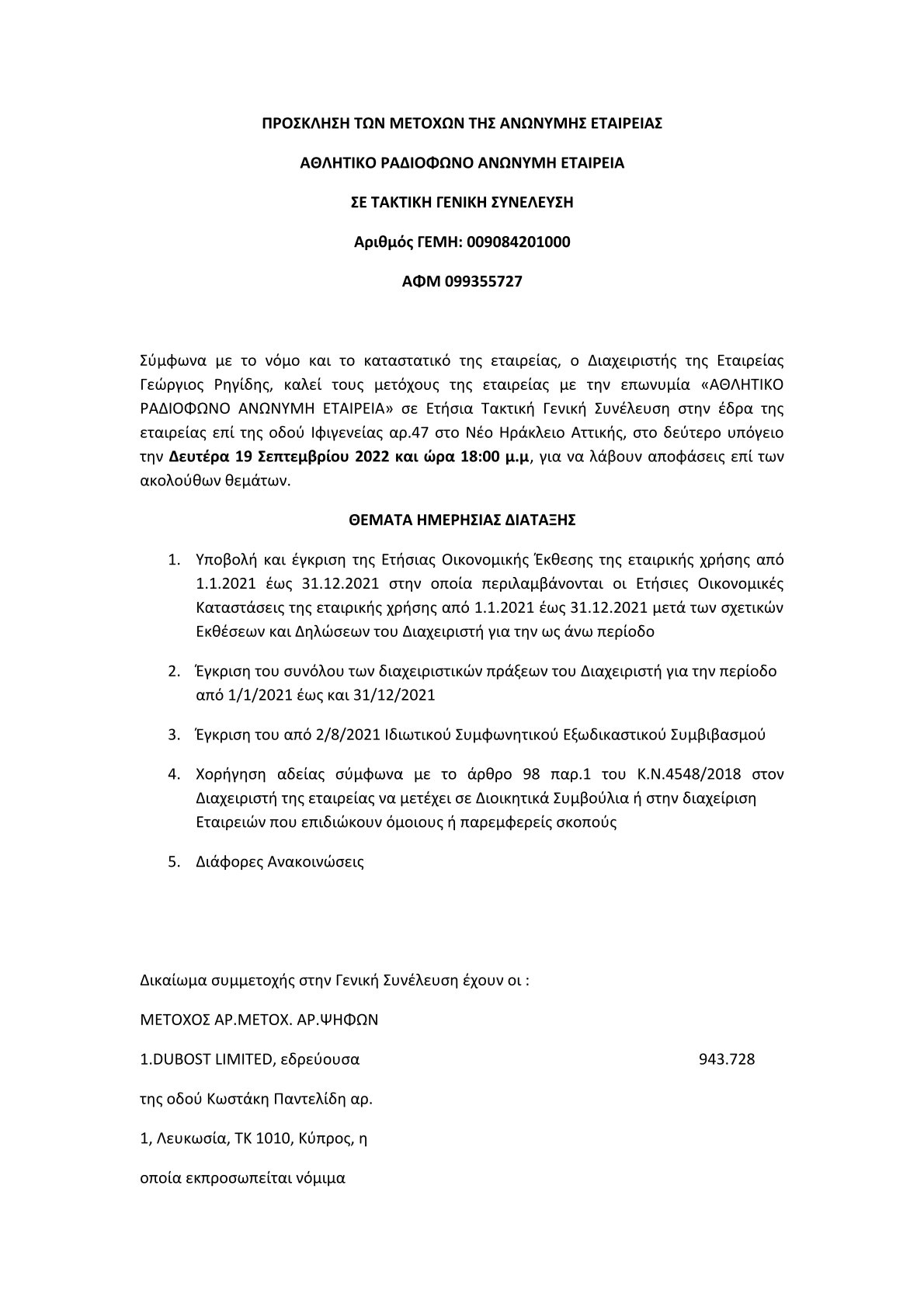 ΠΡΟΣΚΛΗΣΗ ΤΩΝ ΜΕΤΟΧΩΝ ΤΗΣ ΑΝΩΝΥΜΗΣ ΕΤΑΙΡΕΙΑΣ

ΑΘΛΗΤΙΚΟ ΡΑΔΙΟΦΩΝΟ ΑΝΩΝΥΜΗ ΕΤΑΙΡΕΙΑ

ΣΕ ΤΑΚΤΙΚΗ ΓΕΝΙΚΗ ΣΥΝΕΛΕΥΣΗ

Αριθμός ΓΕΜΗ: 009084201000

ΑΦΜ 099355727

Σύμφωνα με το νόμο και το καταστατικό της εταιρείας, ο Διαχειριστής της Εταιρείας Γεώργιος Ρηγίδης, καλεί τους μετόχους της εταιρείας με την επωνυμία «ΑΘΛΗΤΙΚΟ ΡΑΔΙΟΦΩΝΟ ΑΝΩΝΥΜΗ ΕΤΑΙΡΕΙΑ» σε Ετήσια Τακτική Γενική Συνέλευση στην έδρα της εταιρείας επί της οδού Ιφιγενείας αρ.47 στο Νέο Ηράκλειο Αττικής, στο δεύτερο υπόγειο την Δευτέρα 19 Σεπτεμβρίου 2022 και ώρα 18:00 μ.μ, για να λάβουν αποφάσεις επί των ακολούθων θεμάτων.

ΘΕΜΑΤΑ ΗΜΕΡΗΣΙΑΣ ΔΙΑΤΑΞΗΣ

1. Υποβολή και έγκριση της Ετήσιας Οικονομικής Έκθεσης της εταιρικής χρήσης από 1.1.2021 έως 31.12.2021 στην οποία περιλαμβάνονται οι Ετήσιες Οικονομικές Καταστάσεις της εταιρικής χρήσης από 1.1.2021 έως 31.12.2021 μετά των σχετικών Εκθέσεων και Δηλώσεων του Διαχειριστή για την ως άνω περίοδο

2. Έγκριση του συνόλου των διαχειριστικών πράξεων του Διαχειριστή για την περίοδο από 1/1/2021 έως και 31/12/2021

3. Έγκριση του από 2/8/2021 Ιδιωτικού Συμφωνητικού Εξωδικαστικού Συμβιβασμού

4. Χορήγηση αδείας σύμφωνα με το άρθρο 98 παρ.1 του Κ.Ν.4548/2018 στον Διαχειριστή της εταιρείας να μετέχει σε Διοικητικά Συμβούλια ή στην διαχείριση Εταιρειών που επιδιώκουν όμοιους ή παρεμφερείς σκοπούς

5. Διάφορες Ανακοινώσεις

Δικαίωμα συμμετοχής στην Γενική Συνέλευση έχουν οι :

ΜΕΤΟΧΟΣ ΑΡ.ΜΕΤΟΧ. ΑΡ.ΨΗΦΩΝ

1.DUBOST LIMITED, εδρεύουσα 943.728

της οδού Κωστάκη Παντελίδη αρ.

1, Λευκωσία, ΤΚ 1010, Κύπρος, η

οποία εκπροσωπείται νόμιμα